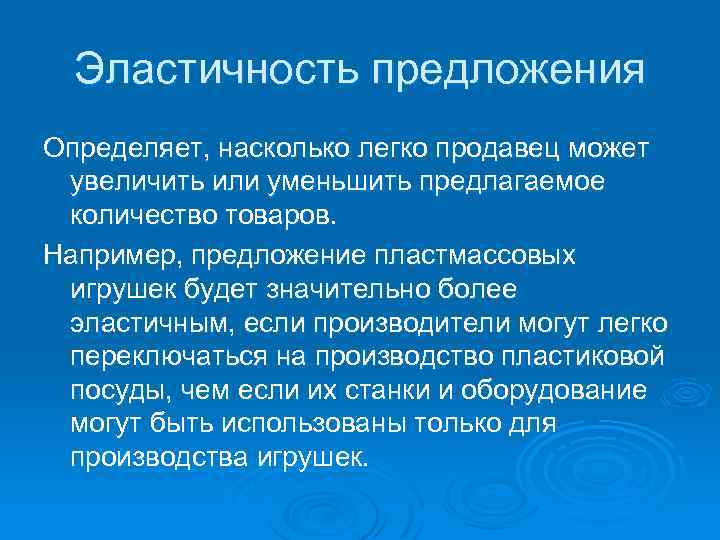 Эластичность предложения

Определяет, насколько легко продавец может увеличить или уменьшить предлагаемое количество товаров.

Например, предложение пластмассовых игрушек будет значительно более эластичным, если производители могут легко переключаться на производство пластиковой посуды, чем если их станки и оборудование могут быть использованы только для производства игрушек.